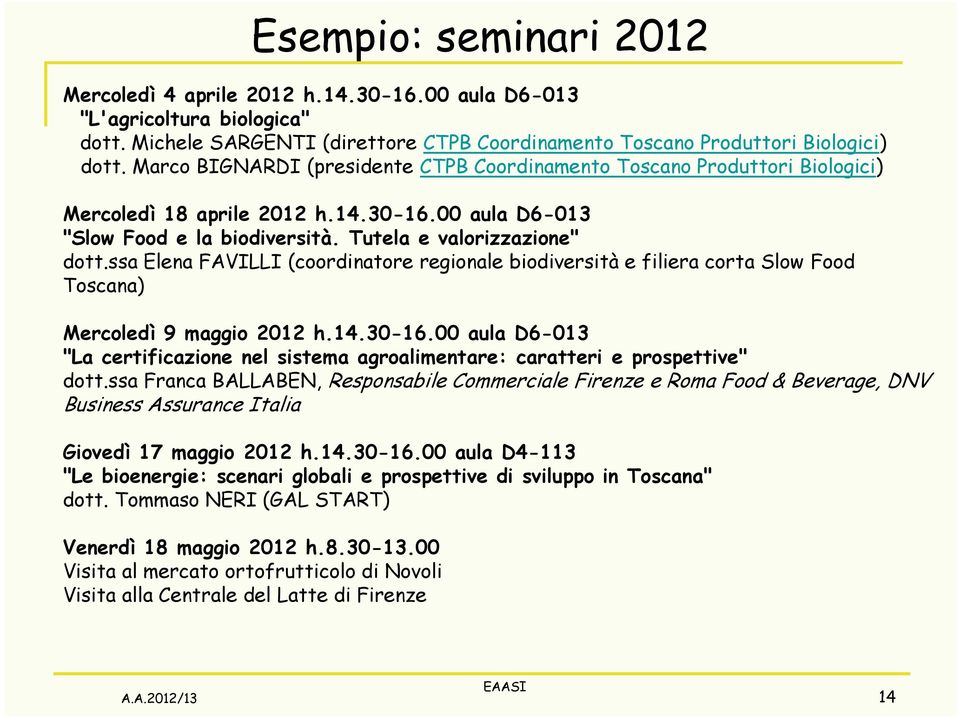 Esempio: seminari 2012

Mercoledì 4 aprile 2012 h.14.30-16.00 aula D6-013
"L'agricoltura biologica"
dott. Michele SARGENTI (direttore CTPB Coordinamento Toscano Produttori Biologici)
dott. Marco BIGNARDI (presidente CTPB Coordinamento Toscano Produttori Biologici)

Mercoledì 18 aprile 2012 h.14.30-16.00 aula D6-013
"Slow Food e la biodiversità. Tutela e valorizzazione"
dott.ssa Elena FAVILLI (coordinatore regionale biodiversità e filiera corta Slow Food Toscana)

Mercoledì 9 maggio 2012 h.14.30-16.00 aula D6-013
"La certificazione nel sistema agroalimentare: caratteri e prospettive"
dott.ssa Franca BALLABEN, Responsabile Commerciale Firenze e Roma Food & Beverage, DNV Business Assurance Italia

Giovedì 17 maggio 2012 h.14.30-16.00 aula D4-113
"Le bioenergie: scenari globali e prospettive di sviluppo in Toscana"
dott. Tommaso NERI (GAL START)

Venerdì 18 maggio 2012 h.8.30-13.00
Visita al mercato ortofrutticolo di Novoli
Visita alla Centrale del Latte di Firenze

A.A.2012/13
EAASI
14